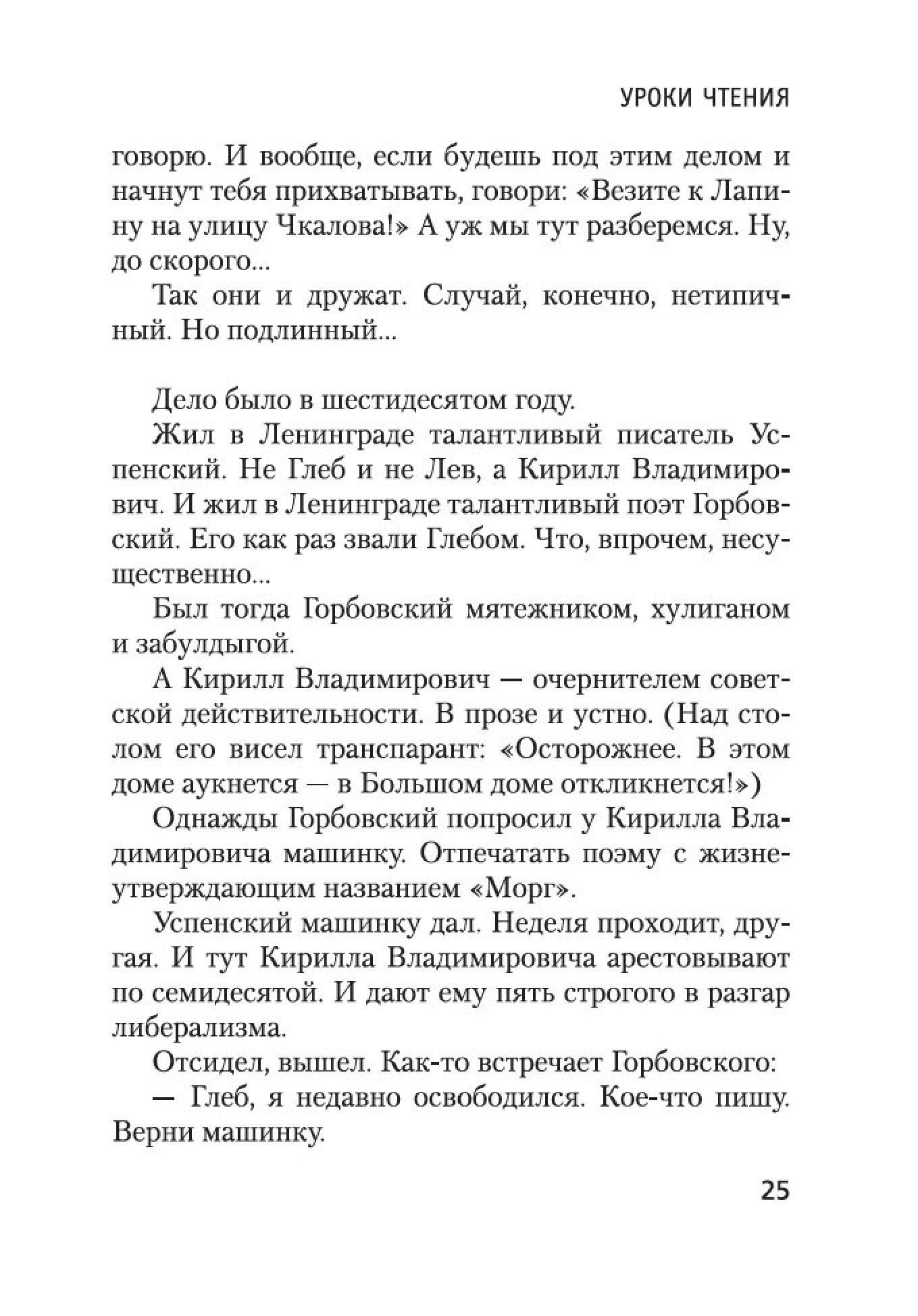 УРОКИ ЧТЕНИЯ

говорю. И вообще, если будешь под этим делом и начнут тебя прихватывать, говори: «Везите к Лапину на улицу Чкалова!» А уж мы тут разберемся. Ну, до скорого...

Так они и дружат. Случай, конечно, нетипичный. Но подлинный...

Дело было в шестидесятом году.

Жил в Ленинграде талантливый писатель Успенский. Не Глеб и не Лев, а Кирилл Владимирович. И жил в Ленинграде талантливый поэт Горбовский. Его как раз звали Глебом. Что, впрочем, несущественно...

Был тогда Горбовский мятежником, хулиганом и забулдыгой.

А Кирилл Владимирович — очернителем советской действительности. В прозе и устно. (Над столом его висел транспарант: «Осторожнее. В этом доме аукнется — в Большом доме откликнется!»)

Однажды Горбовский попросил у Кирилла Владимировича машинку. Отпечатать поэму с жизнеутверждающим названием «Морг».

Успенский машинку дал. Неделя проходит, другая. И тут Кирилла Владимировича арестовывают по семидесятой. И дают ему пять строгого в разгар либерализма.

Отсидел, вышел. Как-то встречает Горбовского:

— Глеб, я недавно освободился. Кое-что пишу. Верни машинку.

25